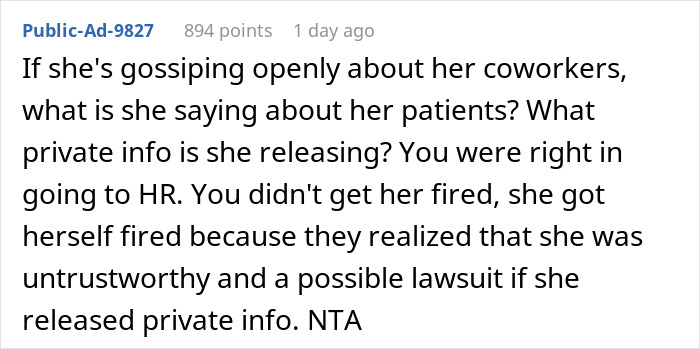 Public-Ad-9827 894 points 1 day ago

If she's gossiping openly about her coworkers, what is she saying about her patients? What private info is she releasing? You were right in going to HR. You didn't get her fired, she got herself fired because they realized that she was untrustworthy and a possible lawsuit if she released private info. NTA